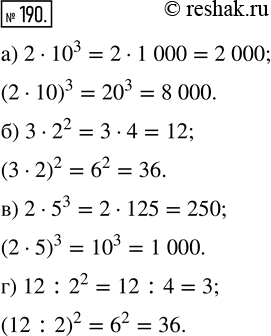 № 190. © reshak.ru

а) $2 \cdot 10^3 = 2 \cdot 1\,000 = 2\,000$;

$(2 \cdot 10)^3 = 20^3 = 8\,000$.

б) $3 \cdot 2^2 = 3 \cdot 4 = 12$;

$(3 \cdot 2)^2 = 6^2 = 36$.

в) $2 \cdot 5^3 = 2 \cdot 125 = 250$;

$(2 \cdot 5)^3 = 10^3 = 1\,000$.

г) $12 : 2^2 = 12 : 4 = 3$;

$(12 : 2)^2 = 6^2 = 36$.